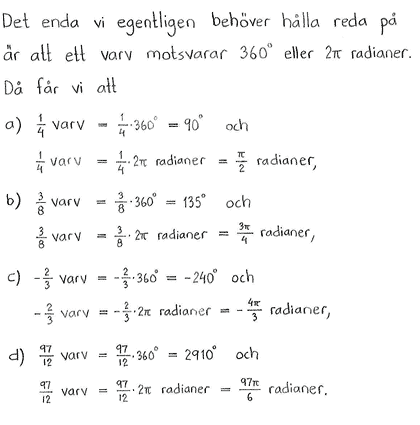 Det enda vi egentligen behöver hålla reda på är att ett varv motsvarar $360^\circ$ eller $2\pi$ radianer. Då får vi att

a) $\frac{1}{4}$ varv $= \frac{1}{4} \cdot 360^\circ = 90^\circ$ och

$\frac{1}{4}$ varv $= \frac{1}{4} \cdot 2\pi$ radianer $= \frac{\pi}{2}$ radianer,

b) $\frac{3}{8}$ varv $= \frac{3}{8} \cdot 360^\circ = 135^\circ$ och

$\frac{3}{8}$ varv $= \frac{3}{8} \cdot 2\pi$ radianer $= \frac{3\pi}{4}$ radianer,

c) $-\frac{2}{3}$ varv $= -\frac{2}{3} \cdot 360^\circ = -240^\circ$ och

$-\frac{2}{3}$ varv $= -\frac{2}{3} \cdot 2\pi$ radianer $= -\frac{4\pi}{3}$ radianer,

d) $\frac{97}{12}$ varv $= \frac{97}{12} \cdot 360^\circ = 2910^\circ$ och

$\frac{97}{12}$ varv $= \frac{97}{12} \cdot 2\pi$ radianer $= \frac{97\pi}{6}$ radianer.